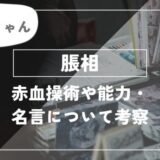 ゃん

脹相

赤血操術や能力・名言について考察